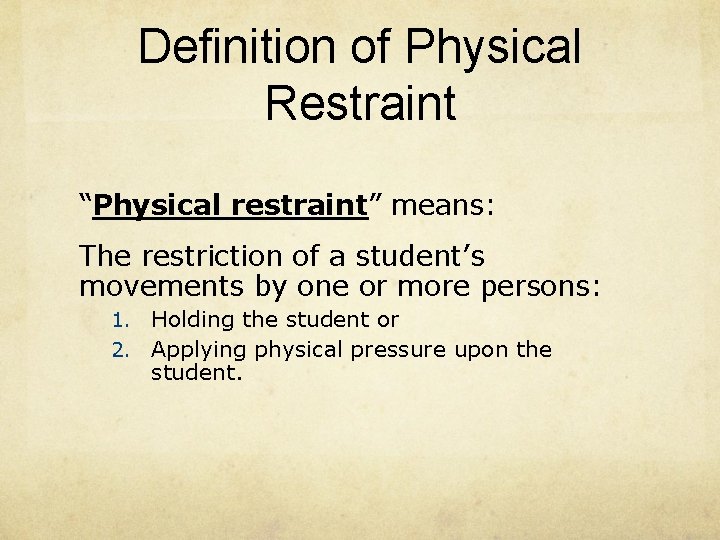 Definition of Physical Restraint

“Physical restraint” means:

The restriction of a student’s movements by one or more persons:

1. Holding the student or
2. Applying physical pressure upon the student.